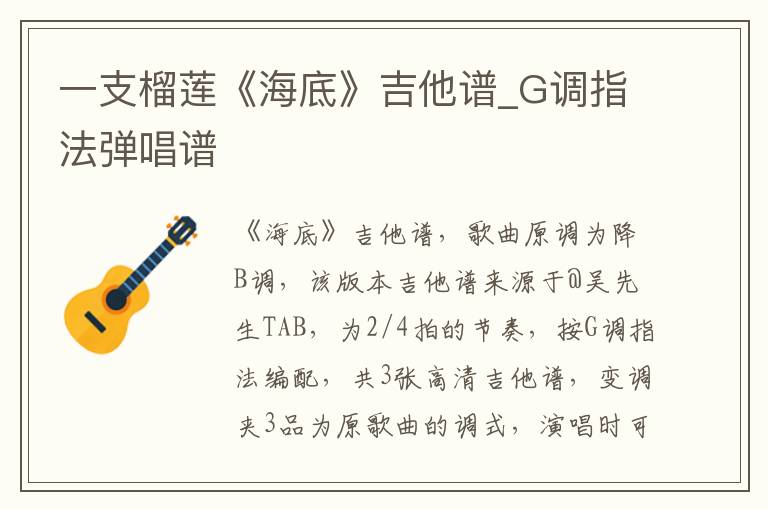 一支榴莲《海底》吉他谱_G调指法弹唱谱

《海底》吉他谱，歌曲原调为降B调，该版本吉他谱来源于@吴先生TAB，为2/4拍的节奏，按G调指法编配，共3张高清吉他谱，变调夹3品为原歌曲的调式，演唱时可